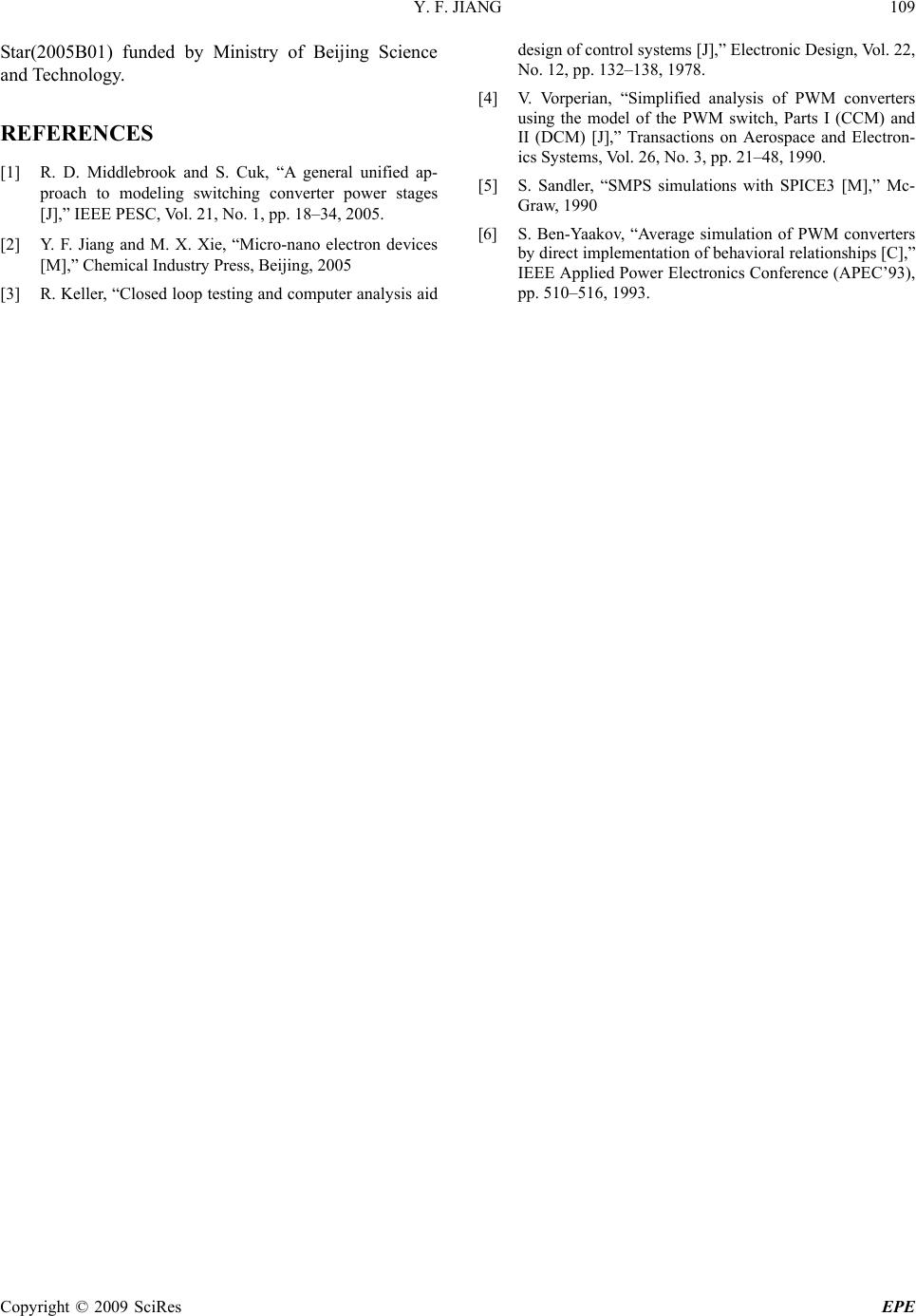 Y. F. JIANG 109

Star(2005B01) funded by Ministry of Beijing Science and Technology.

REFERENCES

[1] R. D. Middlebrook and S. Cuk, “A general unified approach to modeling switching converter power stages [J],” IEEE PESC, Vol. 21, No. 1, pp. 18–34, 2005.

[2] Y. F. Jiang and M. X. Xie, “Micro-nano electron devices [M],” Chemical Industry Press, Beijing, 2005

[3] R. Keller, “Closed loop testing and computer analysis aid design of control systems [J],” Electronic Design, Vol. 22, No. 12, pp. 132–138, 1978.

[4] V. Vorperian, “Simplified analysis of PWM converters using the model of the PWM switch, Parts I (CCM) and II (DCM) [J],” Transactions on Aerospace and Electronics Systems, Vol. 26, No. 3, pp. 21–48, 1990.

[5] S. Sandler, “SMPS simulations with SPICE3 [M],” McGraw, 1990

[6] S. Ben-Yaakov, “Average simulation of PWM converters by direct implementation of behavioral relationships [C],” IEEE Applied Power Electronics Conference (APEC’93), pp. 510–516, 1993.

Copyright © 2009 SciRes EPE